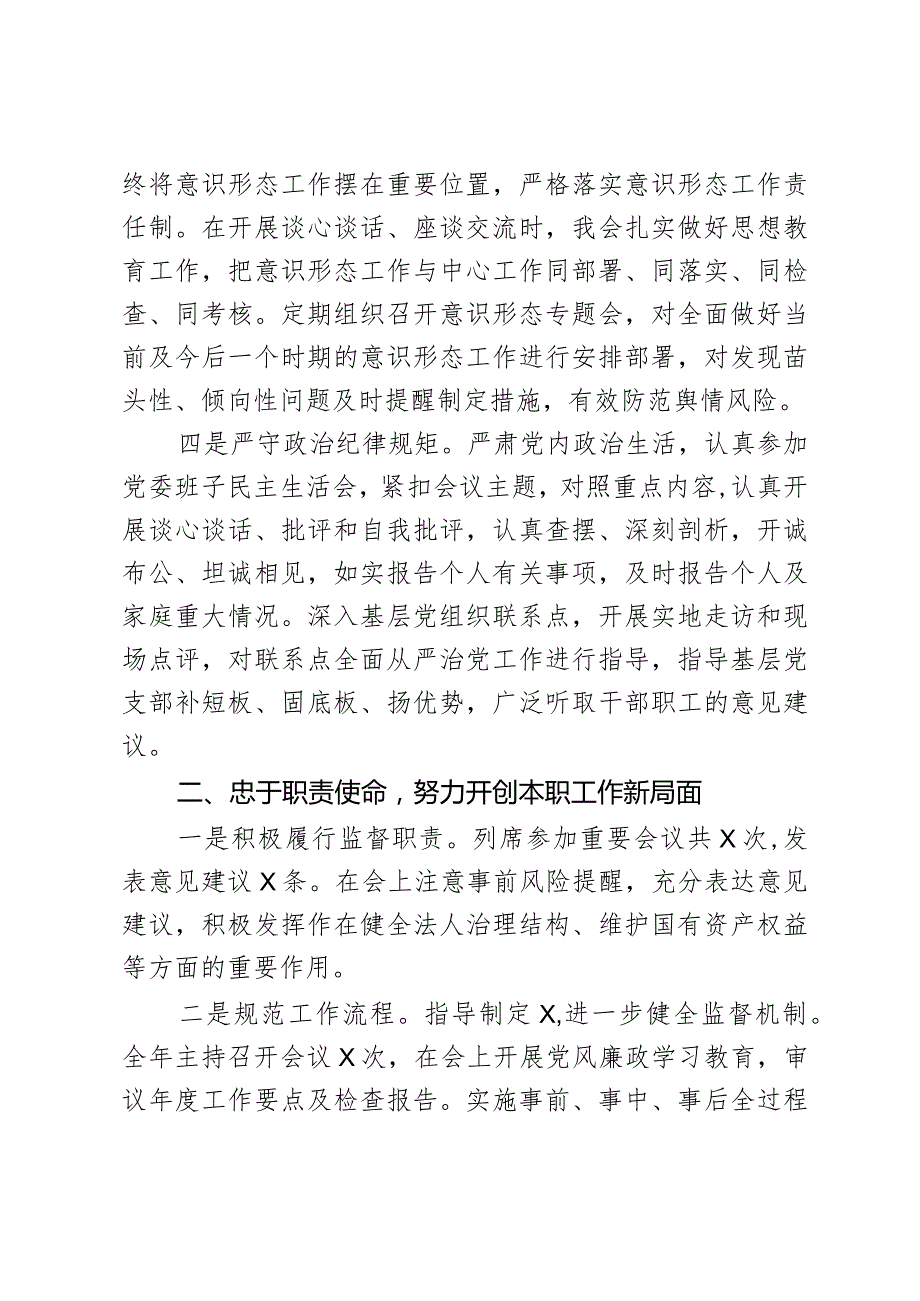 终将意识形态工作摆在重要位置，严格落实意识形态工作责任制。在开展谈心谈话、座谈交流时，我会扎实做好思想教育工作，把意识形态工作与中心工作同部署、同落实、同检查、同考核。定期组织召开意识形态专题会，对全面做好当前及今后一个时期的意识形态工作进行安排部署，对发现苗头性、倾向性问题及时提醒制定措施，有效防范舆情风险。

四是严守政治纪律规矩。严肃党内政治生活，认真参加党委班子民主生活会，紧扣会议主题，对照重点内容,认真开展谈心谈话、批评和自我批评，认真查摆、深刻剖析，开诚布公、坦诚相见，如实报告个人有关事项，及时报告个人及家庭重大情况。深入基层党组织联系点，开展实地走访和现场点评，对联系点全面从严治党工作进行指导，指导基层党支部补短板、固底板、扬优势，广泛听取干部职工的意见建议。

二、忠于职责使命，努力开创本职工作新局面

一是积极履行监督职责。列席参加重要会议共X次,发表意见建议X条。在会上注意事前风险提醒，充分表达意见建议，积极发挥作在健全法人治理结构、维护国有资产权益等方面的重要作用。

二是规范工作流程。指导制定X,进一步健全监督机制。全年主持召开会议X次，在会上开展党风廉政学习教育，审议年度工作要点及检查报告。实施事前、事中、事后全过程